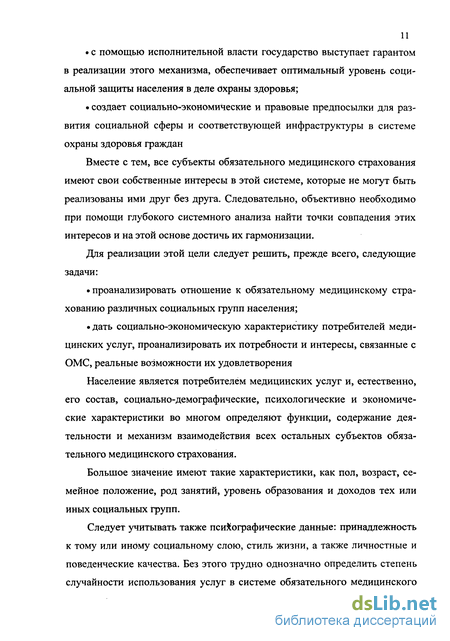 11

• с помощью исполнительной власти государство выступает гарантом в реализации этого механизма, обеспечивает оптимальный уровень социальной защиты населения в деле охраны здоровья;

• создает социально-экономические и правовые предпосылки для развития социальной сферы и соответствующей инфраструктуры в системе охраны здоровья граждан

Вместе с тем, все субъекты обязательного медицинского страхования имеют свои собственные интересы в этой системе, которые не могут быть реализованы ими друг без друга. Следовательно, объективно необходимо при помощи глубокого системного анализа найти точки совпадения этих интересов и на этой основе достичь их гармонизации.

Для реализации этой цели следует решить, прежде всего, следующие задачи:

• проанализировать отношение к обязательному медицинскому страхованию различных социальных групп населения;

• дать социально-экономическую характеристику потребителей медицинских услуг, проанализировать их потребности и интересы, связанные с ОМС, реальные возможности их удовлетворения

Население является потребителем медицинских услуг и, естественно, его состав, социально-демографические, психологические и экономические характеристики во многом определяют функции, содержание деятельности и механизм взаимодействия всех остальных субъектов обязательного медицинского страхования.

Большое значение имеют такие характеристики, как пол, возраст, семейное положение, род занятий, уровень образования и доходов тех или иных социальных групп.

Следует учитывать также психографические данные: принадлежность к тому или иному социальному слою, стиль жизни, а также личностные и поведенческие качества. Без этого трудно однозначно определить степень случайности использования услуг в системе обязательного медицинского

dsLib.net
библиотека диссертаций